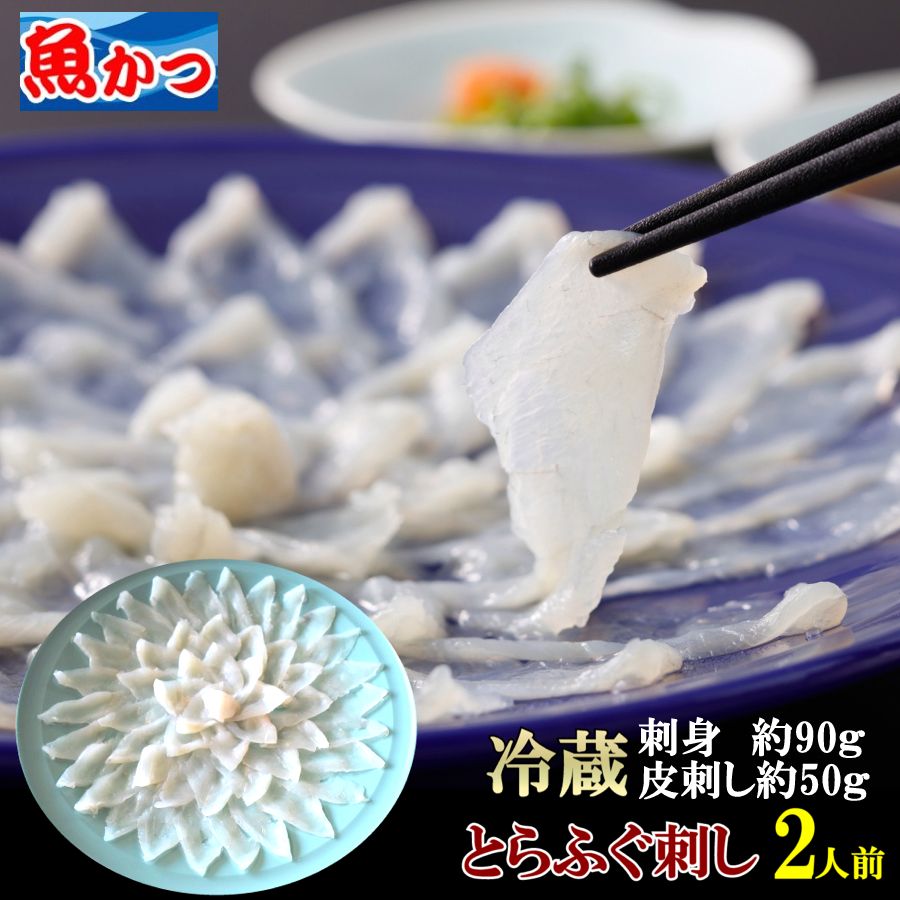 魚かつ

冷蔵 刺身　約90g
皮刺し約50g

とらふぐ刺し 2人前